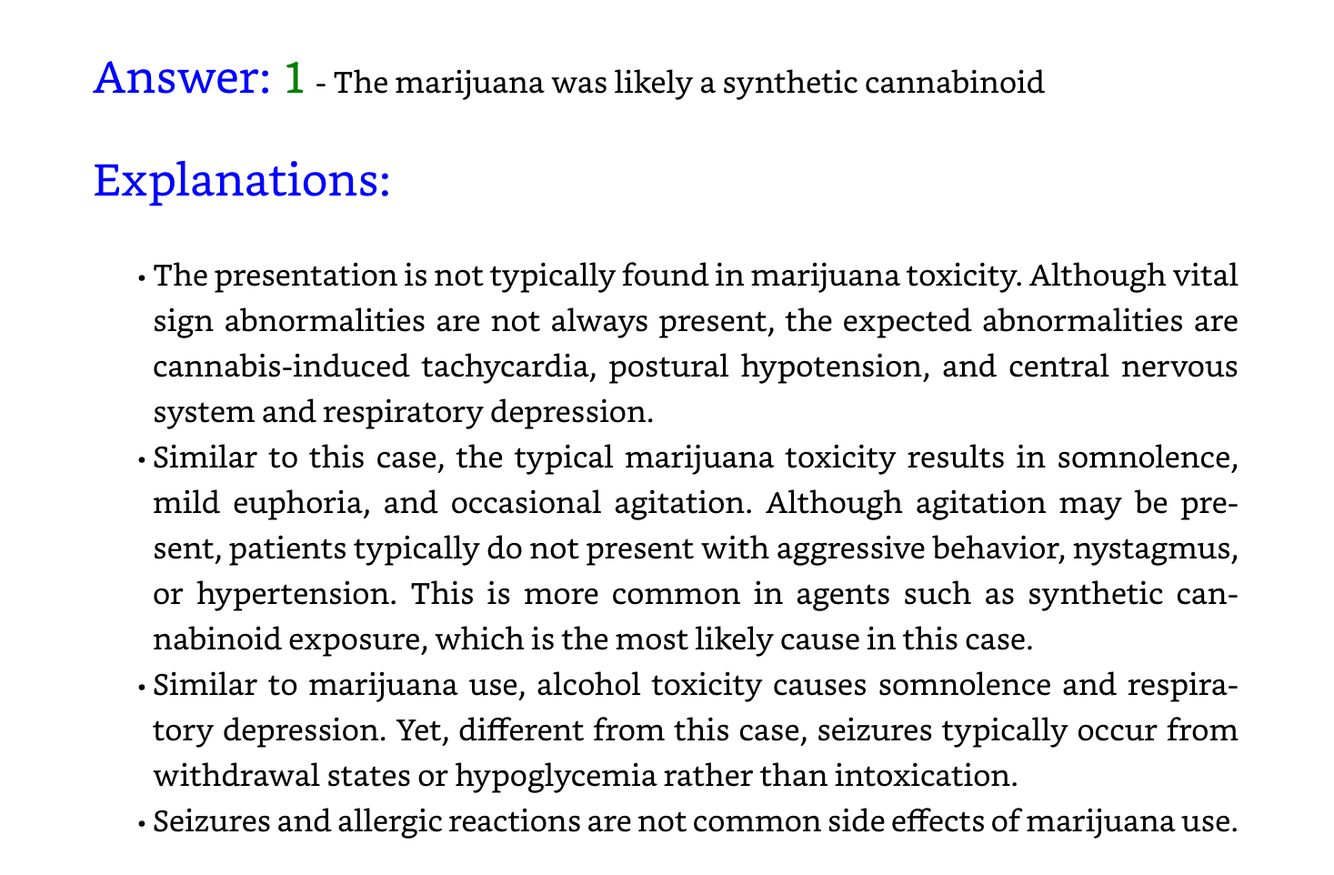 Answer: 1 - The marijuana was likely a synthetic cannabinoid

Explanations:

• The presentation is not typically found in marijuana toxicity. Although vital sign abnormalities are not always present, the expected abnormalities are cannabis-induced tachycardia, postural hypotension, and central nervous system and respiratory depression.
• Similar to this case, the typical marijuana toxicity results in somnolence, mild euphoria, and occasional agitation. Although agitation may be present, patients typically do not present with aggressive behavior, nystagmus, or hypertension. This is more common in agents such as synthetic cannabinoid exposure, which is the most likely cause in this case.
• Similar to marijuana use, alcohol toxicity causes somnolence and respiratory depression. Yet, different from this case, seizures typically occur from withdrawal states or hypoglycemia rather than intoxication.
• Seizures and allergic reactions are not common side effects of marijuana use.